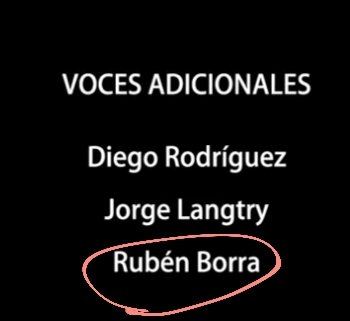 VOCES ADICIONALES

Diego Rodríguez

Jorge Langtry

Rubén Borra